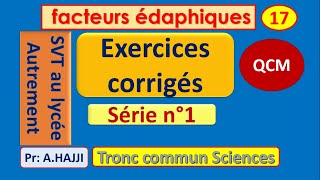 facteurs édaphiques

17

SVT au lycée Autrement

Exercices corrigés

QCM

Série n°1

Pr: A.HAJJI

Tronc commun Sciences